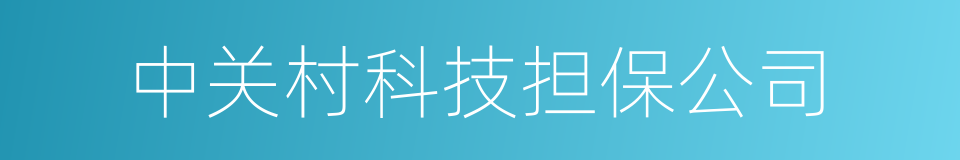 中关村科技担保公司